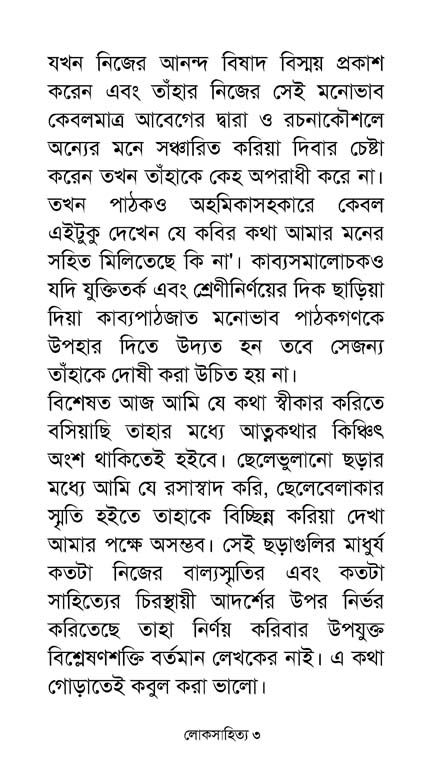 যখন নিজের আনন্দ বিষাদ বিস্ময় প্রকাশ করেন এবং তাঁহার নিজের সেই মনোভাব কেবলমাত্র আবেগের দ্বারা ও রচনাকৌশলে অন্যের মনে সঞ্চারিত করিয়া দিবার চেষ্টা করেন তখন তাঁহাকে কেহ অপরাধী করে না। তখন পাঠকও অহমিকাসহকারে কেবল এইটুকু দেখেন যে কবির কথা আমার মনের সহিত মিলিতেছে কি না'। কাব্যসমালোচকও যদি যুক্তিতর্ক এবং শ্রেণীনির্ণয়ের দিক ছাড়িয়া দিয়া কাব্যপাঠজাত মনোভাব পাঠকগণকে উপহার দিতে উদ্যত হন তবে সেজন্য তাঁহাকে দোষী করা উচিত হয় না।
বিশেষত আজ আমি যে কথা স্বীকার করিতে বসিয়াছি তাহার মধ্যে আত্মকথার কিঞ্চিৎ অংশ থাকিতেই হইবে। ছেলেভুলানো ছড়ার মধ্যে আমি যে রসাস্বাদ করি, ছেলেবেলাকার স্মৃতি হইতে তাহাকে বিচ্ছিন্ন করিয়া দেখা আমার পক্ষে অসম্ভব। সেই ছড়াগুলির মাধুর্য কতটা নিজের বাল্যস্মৃতির এবং কতটা সাহিত্যের চিরস্থায়ী আদর্শের উপর নির্ভর করিতেছে তাহা নির্ণয় করিবার উপযুক্ত বিশ্লেষণশক্তি বর্তমান লেখকের নাই। এ কথা গোড়াতেই কবুল করা ভালো।

লোকসাহিত্য ৩